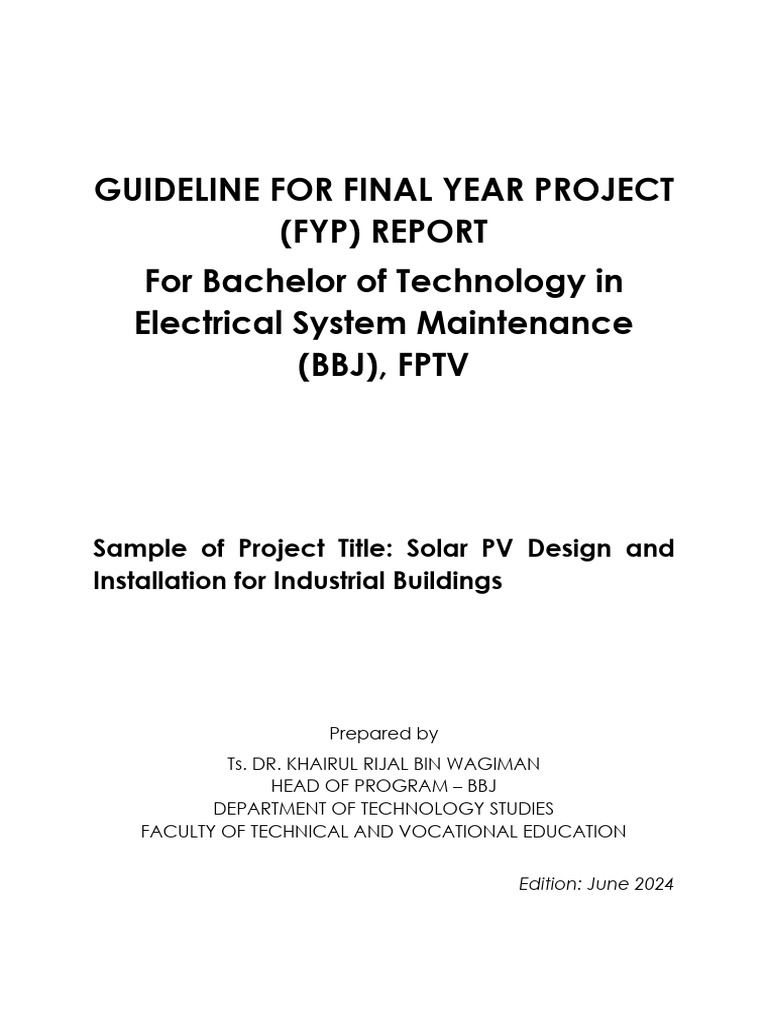 GUIDELINE FOR FINAL YEAR PROJECT (FYP) REPORT

For Bachelor of Technology in Electrical System Maintenance (BBJ), FPTV

Sample of Project Title: Solar PV Design and Installation for Industrial Buildings

Prepared by

Ts. DR. KHAIRUL RIJAL BIN WAGIMAN
HEAD OF PROGRAM – BBJ
DEPARTMENT OF TECHNOLOGY STUDIES
FACULTY OF TECHNICAL AND VOCATIONAL EDUCATION

Edition: June 2024